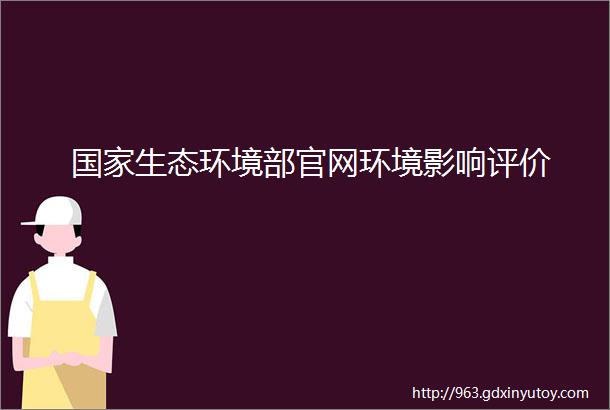 国家生态环境部官网环境影响评价

http://963.gdxinyutoy.com